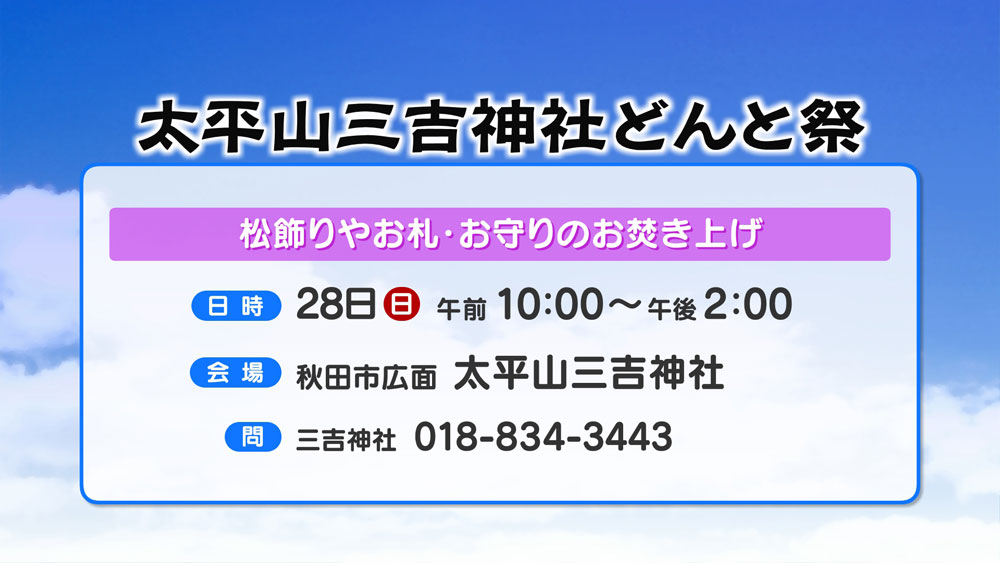 太平山三吉神社どんと祭

松飾りやお札･お守りのお焚き上げ

日時 28日 日 午前 10:00～午後 2:00

会場 秋田市広面 太平山三吉神社

問 三吉神社 018-834-3443